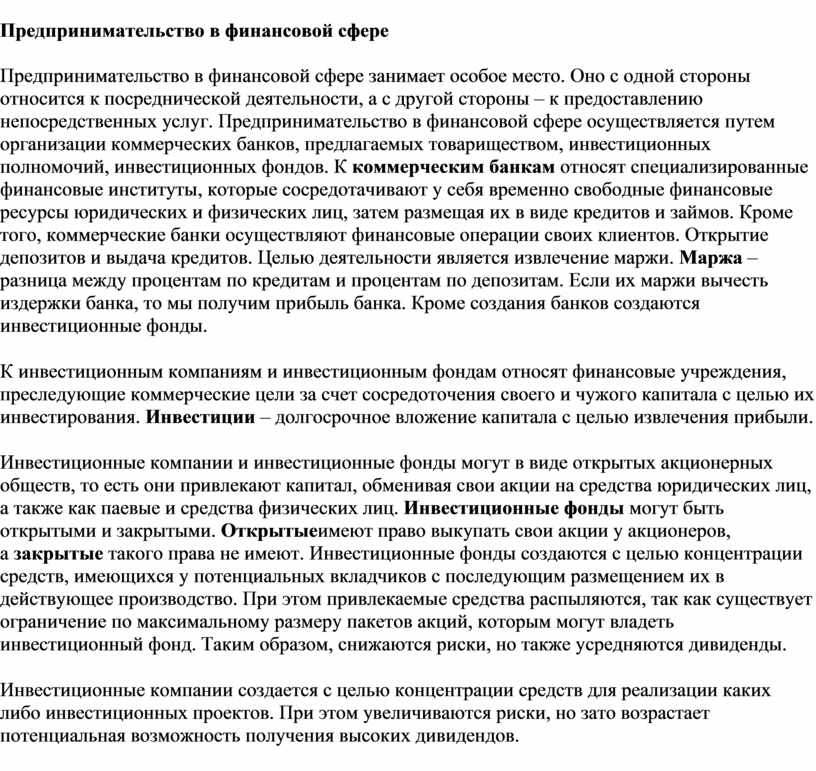 Предпринимательство в финансовой сфере

Предпринимательство в финансовой сфере занимает особое место. Оно с одной стороны относится к посреднической деятельности, а с другой стороны – к предоставлению непосредственных услуг. Предпринимательство в финансовой сфере осуществляется путем организации коммерческих банков, предлагаемых товариществом, инвестиционных полномочий, инвестиционных фондов. К коммерческим банкам относят специализированные финансовые институты, которые сосредотачивают у себя временно свободные финансовые ресурсы юридических и физических лиц, затем размещая их в виде кредитов и займов. Кроме того, коммерческие банки осуществляют финансовые операции своих клиентов. Открытие депозитов и выдача кредитов. Целью деятельности является извлечение маржи. Маржа – разница между процентам по кредитам и процентам по депозитам. Если их маржи вычесть издержки банка, то мы получим прибыль банка. Кроме создания банков создаются инвестиционные фонды.

К инвестиционным компаниям и инвестиционным фондам относят финансовые учреждения, преследующие коммерческие цели за счет сосредоточения своего и чужого капитала с целью их инвестирования. Инвестиции – долгосрочное вложение капитала с целью извлечения прибыли.

Инвестиционные компании и инвестиционные фонды могут в виде открытых акционерных обществ, то есть они привлекают капитал, обменивая свои акции на средства юридических лиц, а также как паевые и средства физических лиц. Инвестиционные фонды могут быть открытыми и закрытыми. Открытыеимеют право выкупать свои акции у акционеров, а закрытые такого права не имеют. Инвестиционные фонды создаются с целью концентрации средств, имеющихся у потенциальных вкладчиков с последующим размещением их в действующее производство. При этом привлекаемые средства распыляются, так как существует ограничение по максимальному размеру пакетов акций, которым могут владеть инвестиционный фонд. Таким образом, снижаются риски, но также усредняются дивиденды.

Инвестиционные компании создается с целью концентрации средств для реализации каких либо инвестиционных проектов. При этом увеличиваются риски, но зато возрастает потенциальная возможность получения высоких дивидендов.